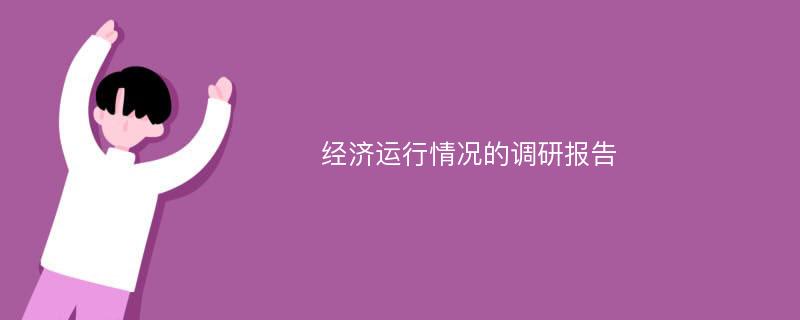 经济运行情况的调研报告